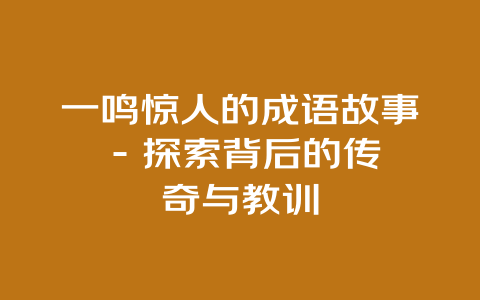 一鸣惊人的成语故事 - 探索背后的传奇与教训